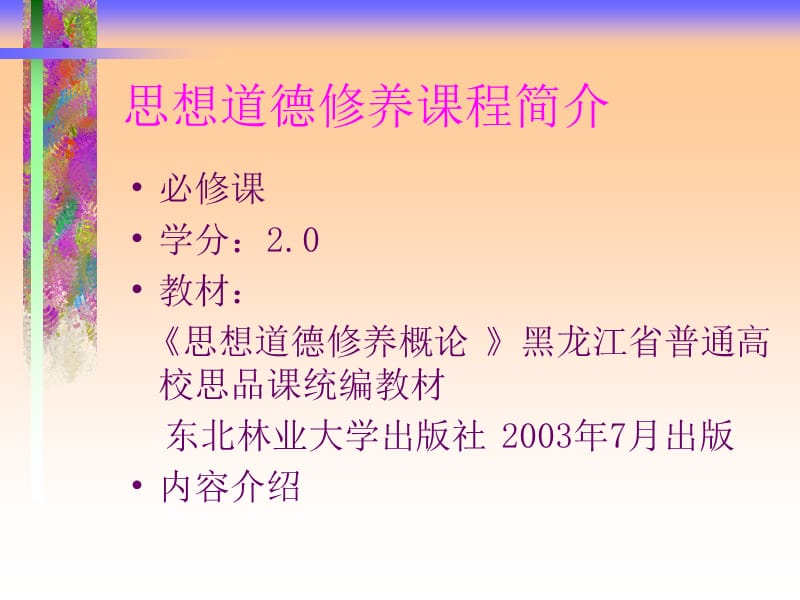 思想道德修养课程简介

• 必修课
• 学分：2.0
• 教材：
《思想道德修养概论 》黑龙江省普通高校思品课统编教材
东北林业大学出版社 2003年7月出版
• 内容介绍